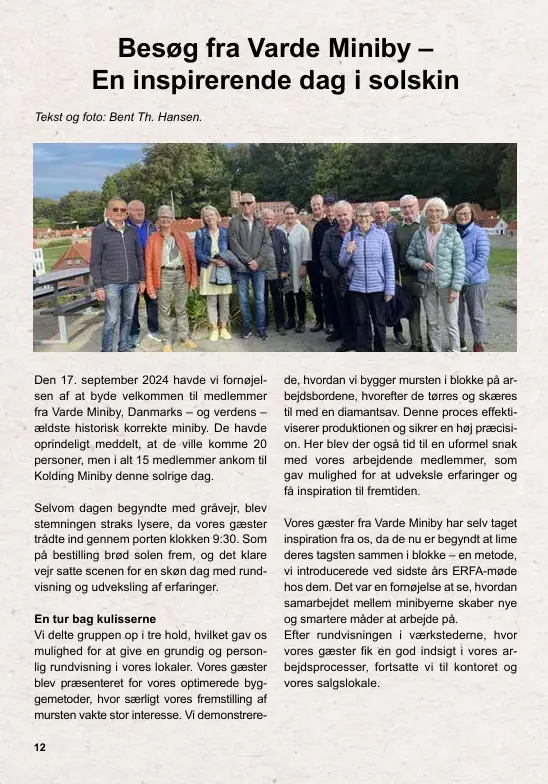 Besøg fra Varde Miniby –
En inspirerende dag i solskin

Tekst og foto: Bent Th. Hansen.

Den 17. september 2024 havde vi fornøjelsen af at byde velkommen til medlemmer fra Varde Miniby, Danmarks – og verdens – ældste historisk korrekte miniby. De havde oprindeligt meddelt, at de ville komme 20 personer, men i alt 15 medlemmer ankom til Kolding Miniby denne solrige dag.

Selvom dagen begyndte med gråvejr, blev stemningen straks lysere, da vores gæster trådte ind gennem porten klokken 9:30. Som på bestilling brød solen frem, og det klare vejr satte scenen for en skøn dag med rundvisning og udveksling af erfaringer.

En tur bag kulisserne
Vi delte gruppen op i tre hold, hvilket gav os mulighed for at give en grundig og personlig rundvisning i vores lokaler. Vores gæster blev præsenteret for vores optimerede byggemetoder, hvor særligt vores fremstilling af mursten vakte stor interesse. Vi demonstrerede, hvordan vi bygger mursten i blokke på arbejdsbordene, hvorefter de tørres og skæres til med en diamantsav. Denne proces effektiviserer produktionen og sikrer en høj præcision. Her blev der også tid til en uformel snak med vores arbejdende medlemmer, som gav mulighed for at udveksle erfaringer og få inspiration til fremtiden.

Vores gæster fra Varde Miniby har selv taget inspiration fra os, da de nu er begyndt at lime deres tagsten sammen i blokke – en metode, vi introducerede ved sidste års ERFA-møde hos dem. Det var en fornøjelse at se, hvordan samarbejdet mellem minibyerne skaber nye og smartere måder at arbejde på.
Efter rundvisningen i værkstederne, hvor vores gæster fik en god indsigt i vores arbejdsprocesser, fortsatte vi til kontoret og vores salgslokale.

12